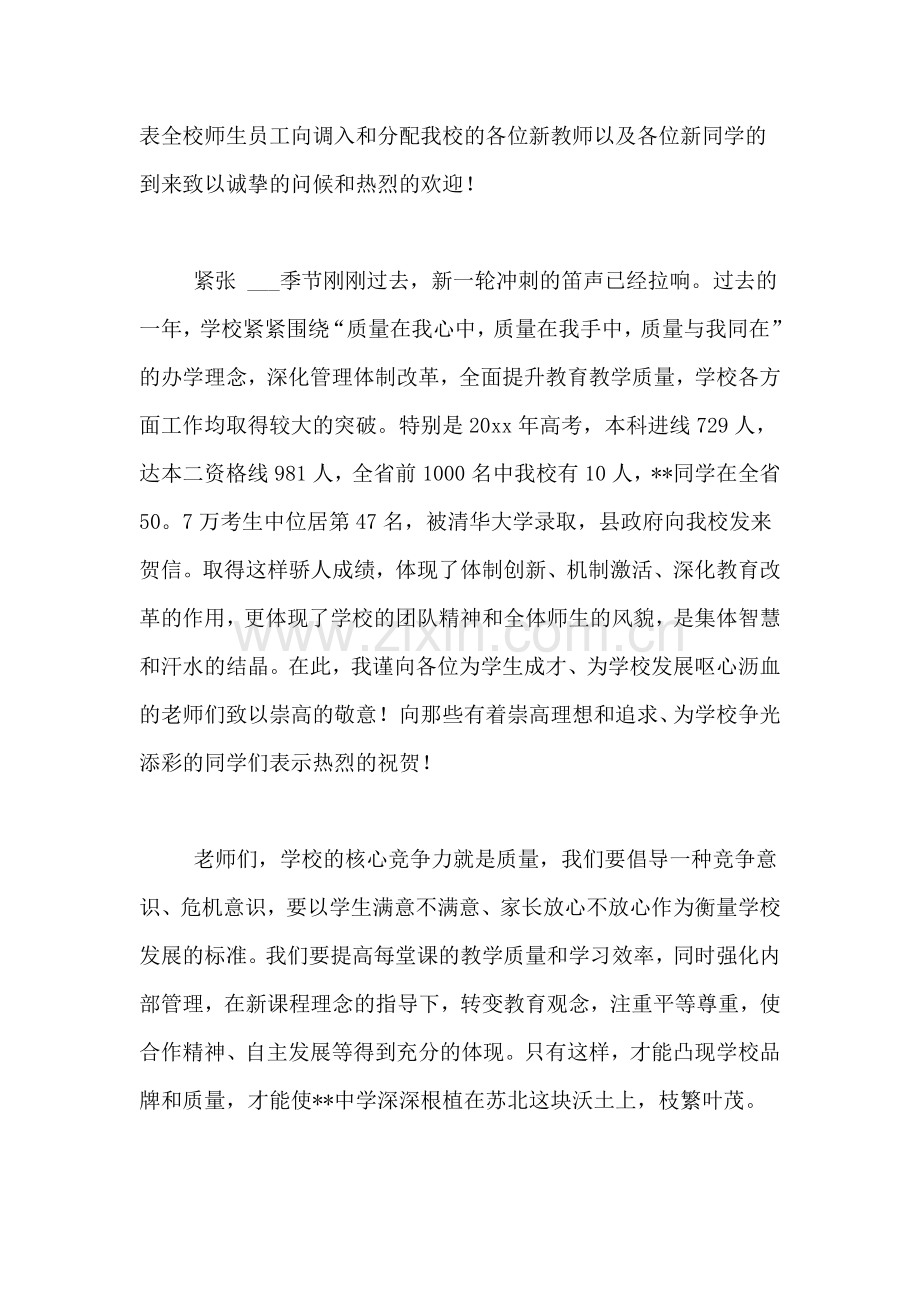 表全校师生员工向调入和分配我校的各位新教师以及各位新同学的到来致以诚挚的问候和热烈的欢迎！

紧张 ____季节刚刚过去，新一轮冲刺的笛声已经拉响。过去的一年，学校紧紧围绕“质量在我心中，质量在我手中，质量与我同在”的办学理念，深化管理体制改革，全面提升教育教学质量，学校各方面工作均取得较大的突破。特别是20xx年高考，本科进线729人，达本二资格线981人，全省前1000名中我校有10人，**同学在全省50。7万考生中位居第47名，被清华大学录取，县政府向我校发来贺信。取得这样骄人成绩，体现了体制创新、机制激活、深化教育改革的作用，更体现了学校的团队精神和全体师生的风貌，是集体智慧和汗水的结晶。在此，我谨向各位为学生成才、为学校发展呕心沥血的老师们致以崇高的敬意！向那些有着崇高理想和追求、为学校争光添彩的同学们表示热烈的祝贺！

老师们，学校的核心竞争力就是质量，我们要倡导一种竞争意识、危机意识，要以学生满意不满意、家长放心不放心作为衡量学校发展的标准。我们要提高每堂课的教学质量和学习效率，同时强化内部管理，在新课程理念的指导下，转变教育观念，注重平等尊重，使合作精神、自主发展等得到充分的体现。只有这样，才能凸现学校品牌和质量，才能使**中学深深根植在苏北这块沃土上，枝繁叶茂。

www.zixin.com.cn